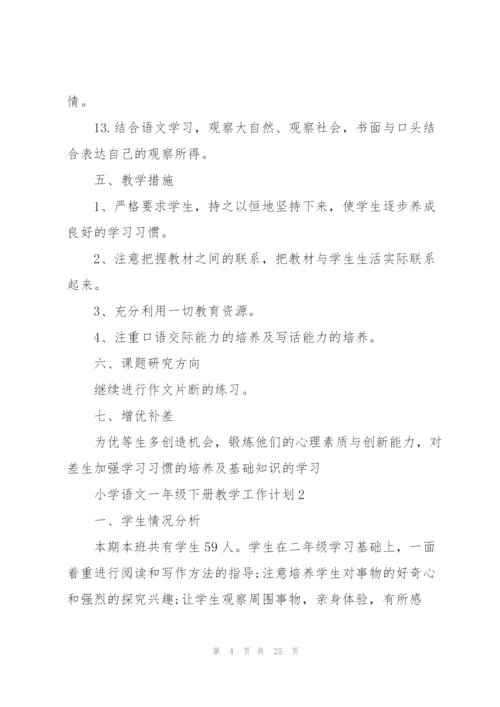 情。

13.结合语文学习，观察大自然、观察社会，书面与口头结合表达自己的观察所得。

五、教学措施

1、严格要求学生，持之以恒地坚持下来，使学生逐步养成良好的学习习惯。

2、注意把握教材之间的联系，把教材与学生生活实际联系起来。

3、充分利用一切教育资源。

4、注重口语交际能力的培养及写话能力的培养。

六、课题研究方向

继续进行作文片断的练习。

七、增优补差

为优等生多创造机会，锻炼他们的心理素质与创新能力，对差生加强学习习惯的培养及基础知识的学习

小学语文一年级下册教学工作计划2

一、学生情况分析

本期本班共有学生59人。学生在二年级学习基础上，一面着重进行阅读和写作方法的指导;注意培养学生对事物的好奇心和强烈的探究兴趣;让学生观察周围事物，亲身体验，有所感

第 4 页 共 25 页